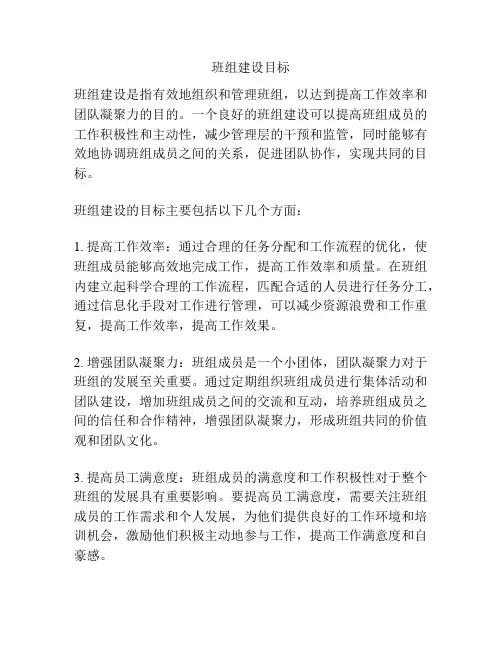 班组建设目标

班组建设是指有效地组织和管理班组，以达到提高工作效率和团队凝聚力的目的。一个良好的班组建设可以提高班组成员的工作积极性和主动性，减少管理层的干预和监管，同时能够有效地协调班组成员之间的关系，促进团队协作，实现共同的目标。

班组建设的目标主要包括以下几个方面：

1. 提高工作效率：通过合理的任务分配和工作流程的优化，使班组成员能够高效地完成工作，提高工作效率和质量。在班组内建立起科学合理的工作流程，匹配合适的人员进行任务分工，通过信息化手段对工作进行管理，可以减少资源浪费和工作重复，提高工作效率，提高工作效果。

2. 增强团队凝聚力：班组成员是一个小团体，团队凝聚力对于班组的发展至关重要。通过定期组织班组成员进行集体活动和团队建设，增加班组成员之间的交流和互动，培养班组成员之间的信任和合作精神，增强团队凝聚力，形成班组共同的价值观和团队文化。

3. 提高员工满意度：班组成员的满意度和工作积极性对于整个班组的发展具有重要影响。要提高员工满意度，需要关注班组成员的工作需求和个人发展，为他们提供良好的工作环境和培训机会，激励他们积极主动地参与工作，提高工作满意度和自豪感。